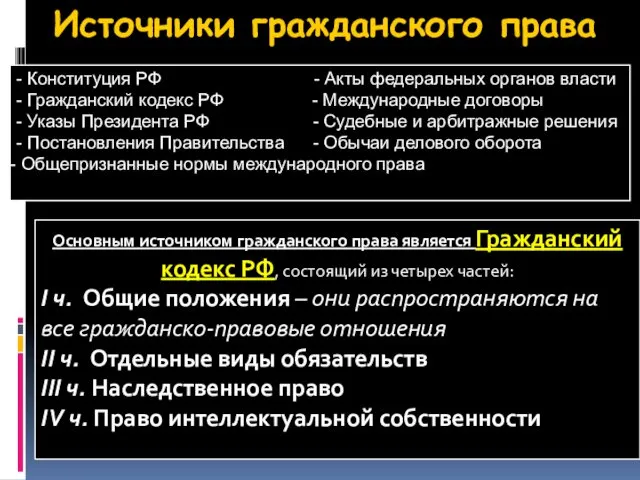 Источники гражданского права

- Конституция РФ
- Гражданский кодекс РФ
- Указы Президента РФ
- Постановления Правительства
- Общепризнанные нормы международного права

- Акты федеральных органов власти
- Международные договоры
- Судебные и арбитражные решения
- Обычаи делового оборота

Основным источником гражданского права является Гражданский кодекс РФ, состоящий из четырех частей:
I ч. Общие положения – они распространяются на все гражданско-правовые отношения
II ч. Отдельные виды обязательств
III ч. Наследственное право
IV ч. Право интеллектуальной собственности